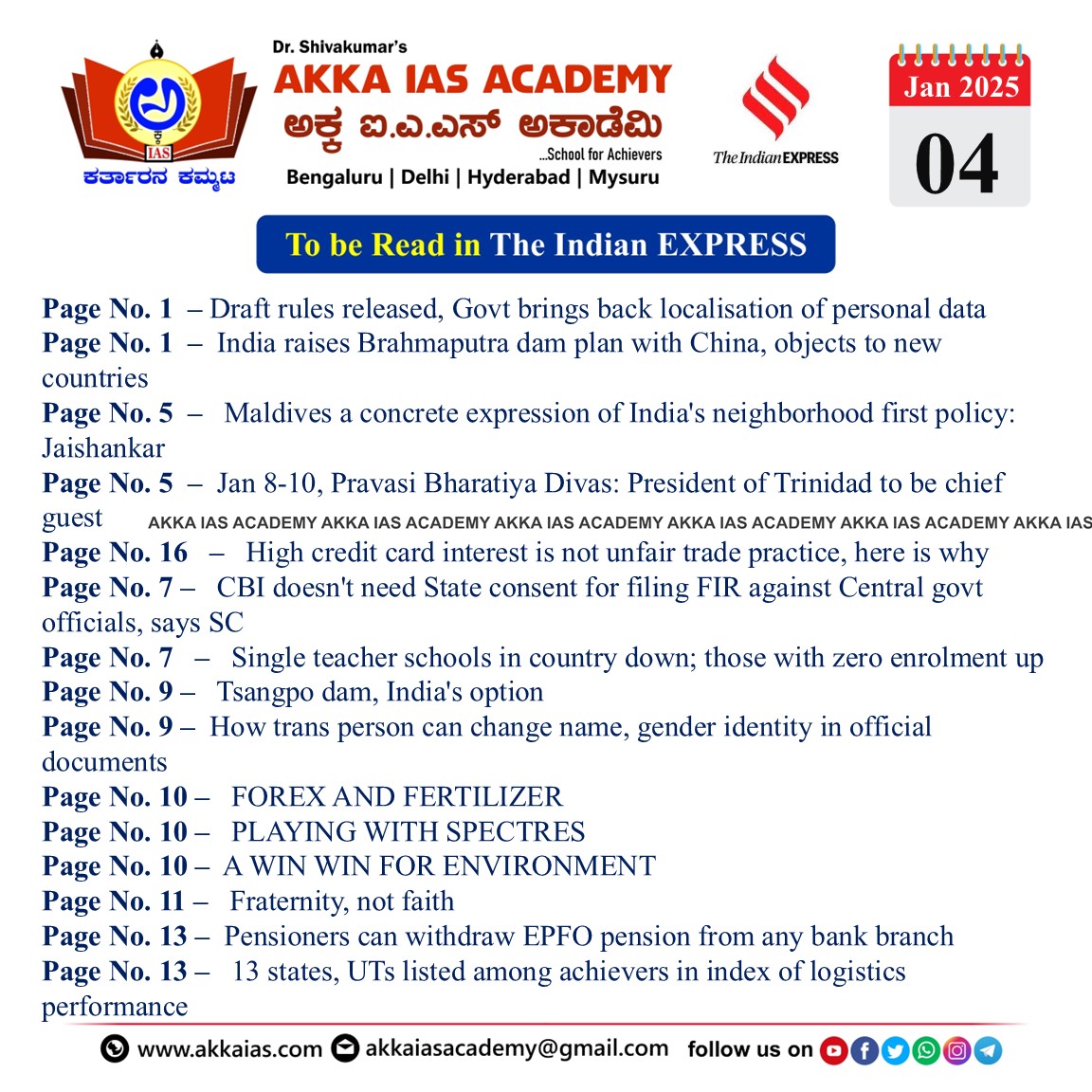 IAS
ಕರ್ತಾರನ ಕಮ್ಮಟ

Dr. Shivakumar's
AKKA IAS ACADEMY
ಅಕ್ಕ ಐ.ಎ.ಎಸ್ ಅಕಾಡೆಮಿ
...School for Achievers
Bengaluru | Delhi | Hyderabad | Mysuru

The Indian EXPRESS

Jan 2025
04

To be Read in The Indian EXPRESS

Page No. 1 – Draft rules released, Govt brings back localisation of personal data
Page No. 1 – India raises Brahmaputra dam plan with China, objects to new countries
Page No. 5 – Maldives a concrete expression of India's neighborhood first policy: Jaishankar
Page No. 5 – Jan 8-10, Pravasi Bharatiya Divas: President of Trinidad to be chief guest

AKKA IAS ACADEMY AKKA IAS ACADEMY AKKA IAS ACADEMY AKKA IAS ACADEMY AKKA IAS ACADEMY AKKA IAS

Page No. 16 – High credit card interest is not unfair trade practice, here is why
Page No. 7 – CBI doesn't need State consent for filing FIR against Central govt officials, says SC
Page No. 7 – Single teacher schools in country down; those with zero enrolment up
Page No. 9 – Tsangpo dam, India's option
Page No. 9 – How trans person can change name, gender identity in official documents
Page No. 10 – FOREX AND FERTILIZER
Page No. 10 – PLAYING WITH SPECTRES
Page No. 10 – A WIN WIN FOR ENVIRONMENT
Page No. 11 – Fraternity, not faith
Page No. 13 – Pensioners can withdraw EPFO pension from any bank branch
Page No. 13 – 13 states, UTs listed among achievers in index of logistics performance

www.akkaias.com akkaiasacademy@gmail.com follow us on